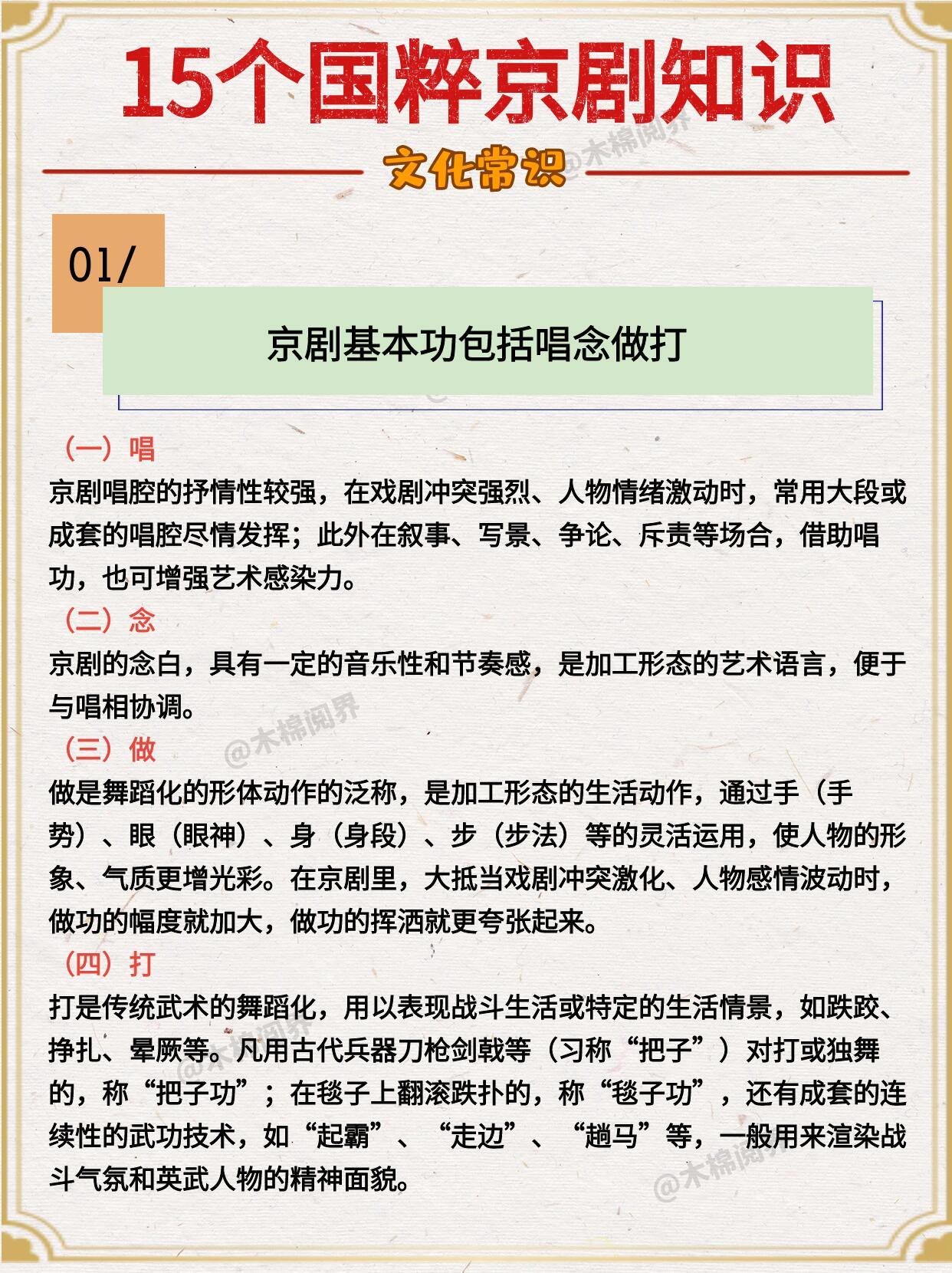 15个国粹京剧知识

文化常识

@木棉阅界

01/

京剧基本功包括唱念做打

（一）唱

京剧唱腔的抒情性较强，在戏剧冲突强烈、人物情绪激动时，常用大段或成套的唱腔尽情发挥；此外在叙事、写景、争论、斥责等场合，借助唱功，也可增强艺术感染力。

（二）念

京剧的念白，具有一定的音乐性和节奏感，是加工形态的艺术语言，便于与唱相协调。

@木棉阅界

（三）做

做是舞蹈化的形体动作的泛称，是加工形态的生活动作，通过手（手势）、眼（眼神）、身（身段）、步（步法）等的灵活运用，使人物的形象、气质更增光彩。在京剧里，大抵当戏剧冲突激化、人物感情波动时，做功的幅度就加大，做功的挥洒就更夸张起来。

（四）打

打是传统武术的舞蹈化，用以表现战斗生活或特定的生活情景，如跌跤、挣扎、晕厥等。凡用古代兵器刀枪剑戟等（习称“把子”）对打或独舞的，称“把子功”；在毯子上翻滚跌扑的，称“毯子功”，还有成套的连续性的武功技术，如“起霸”、“走边”、“趟马”等，一般用来渲染战斗气氛和英武人物的精神面貌。

@木棉阅界

@木棉阅界